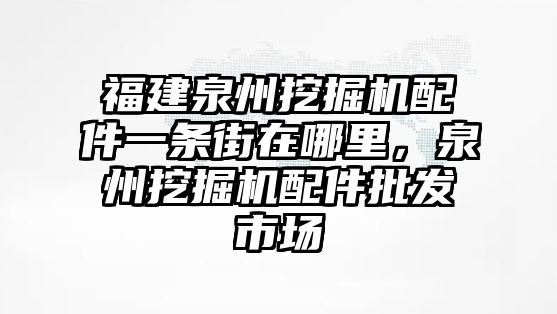 福建泉州挖掘机配件一条街在哪里，泉州挖掘机配件批发市场